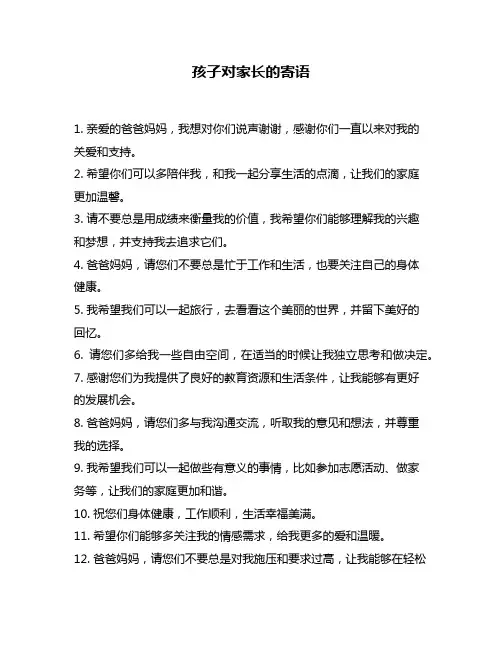 孩子对家长的寄语

1. 亲爱的爸爸妈妈，我想对你们说声谢谢，感谢你们一直以来对我的关爱和支持。

2. 希望你们可以多陪伴我，和我一起分享生活的点滴，让我们的家庭更加温馨。

3. 请不要总是用成绩来衡量我的价值，我希望你们能够理解我的兴趣和梦想，并支持我去追求它们。

4. 爸爸妈妈，请您们不要总是忙于工作和生活，也要关注自己的身体健康。

5. 我希望我们可以一起旅行，去看看这个美丽的世界，并留下美好的回忆。

6. 请您们多给我一些自由空间，在适当的时候让我独立思考和做决定。

7. 感谢您们为我提供了良好的教育资源和生活条件，让我能够有更好的发展机会。

8. 爸爸妈妈，请您们多与我沟通交流，听取我的意见和想法，并尊重我的选择。

9. 我希望我们可以一起做些有意义的事情，比如参加志愿活动、做家务等，让我们的家庭更加和谐。

10. 祝您们身体健康，工作顺利，生活幸福美满。

11. 希望你们能够多关注我的情感需求，给我更多的爱和温暖。

12. 爸爸妈妈，请您们不要总是对我施压和要求过高，让我能够在轻松